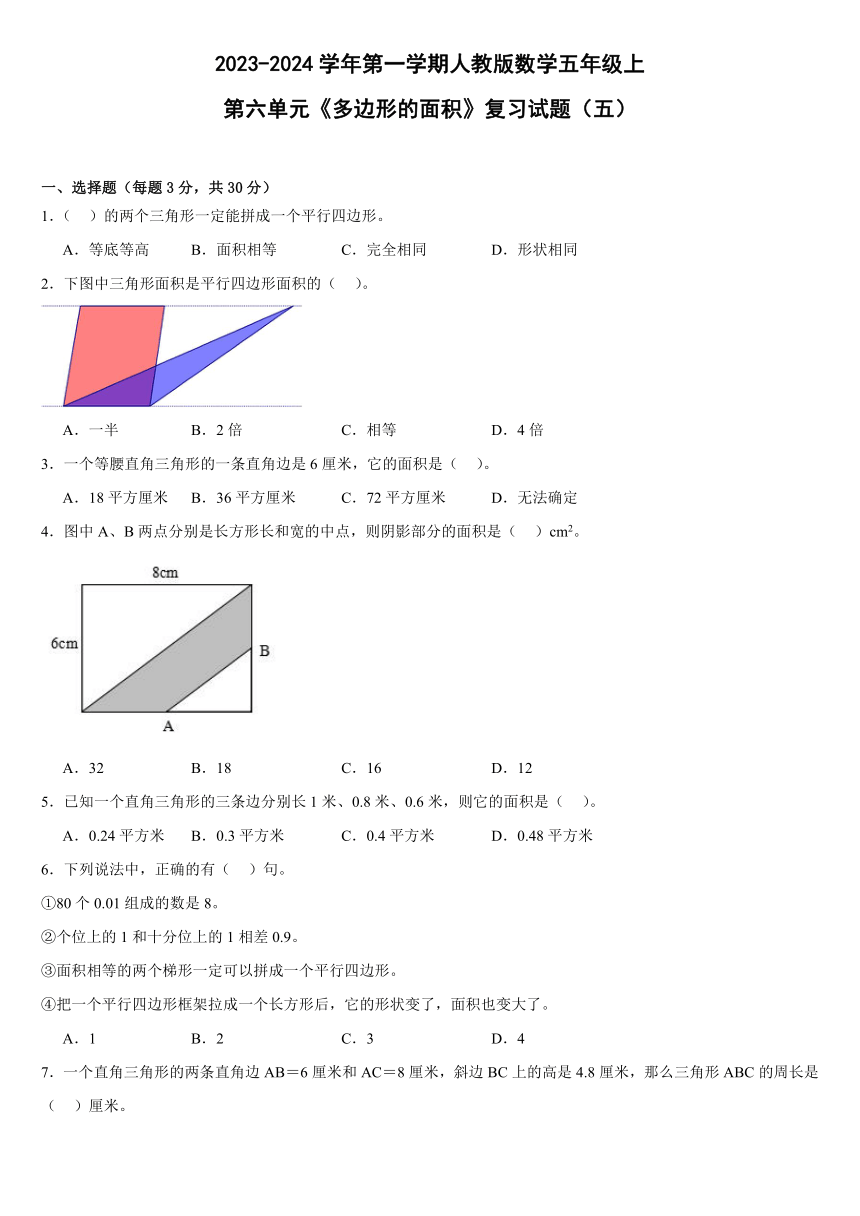 2023-2024 学年第一学期人教版数学五年级上

第六单元《多边形的面积》复习试题（五）

一、选择题（每题 3 分，共 30 分）

1．（　）的两个三角形一定能拼成一个平行四边形。

A．等底等高　B．面积相等　C．完全相同　D．形状相同

2．下图中三角形面积是平行四边形面积的（　）。

A．一半　B．2 倍　C．相等　D．4 倍

3．一个等腰直角三角形的一条直角边是 6 厘米，它的面积是（　）。

A．18 平方厘米　B．36 平方厘米　C．72 平方厘米　D．无法确定

4．图中 A、B 两点分别是长方形长和宽的中点，则阴影部分的面积是（　）$cm^2$。

8cm

6cm

B

A

A．32　B．18　C．16　D．12

5．已知一个直角三角形的三条边分别长 1 米、0.8 米、0.6 米，则它的面积是（　）。

A．0.24 平方米　B．0.3 平方米　C．0.4 平方米　D．0.48 平方米

6．下列说法中，正确的有（　）句。

①80 个 0.01 组成的数是 8。

②个位上的 1 和十分位上的 1 相差 0.9。

③面积相等的两个梯形一定可以拼成一个平行四边形。

④把一个平行四边形框架拉成一个长方形后，它的形状变了，面积也变大了。

A．1　B．2　C．3　D．4

7．一个直角三角形的两条直角边 AB＝6 厘米和 AC＝8 厘米，斜边 BC 上的高是 4.8 厘米，那么三角形 ABC 的周长是（　）厘米。